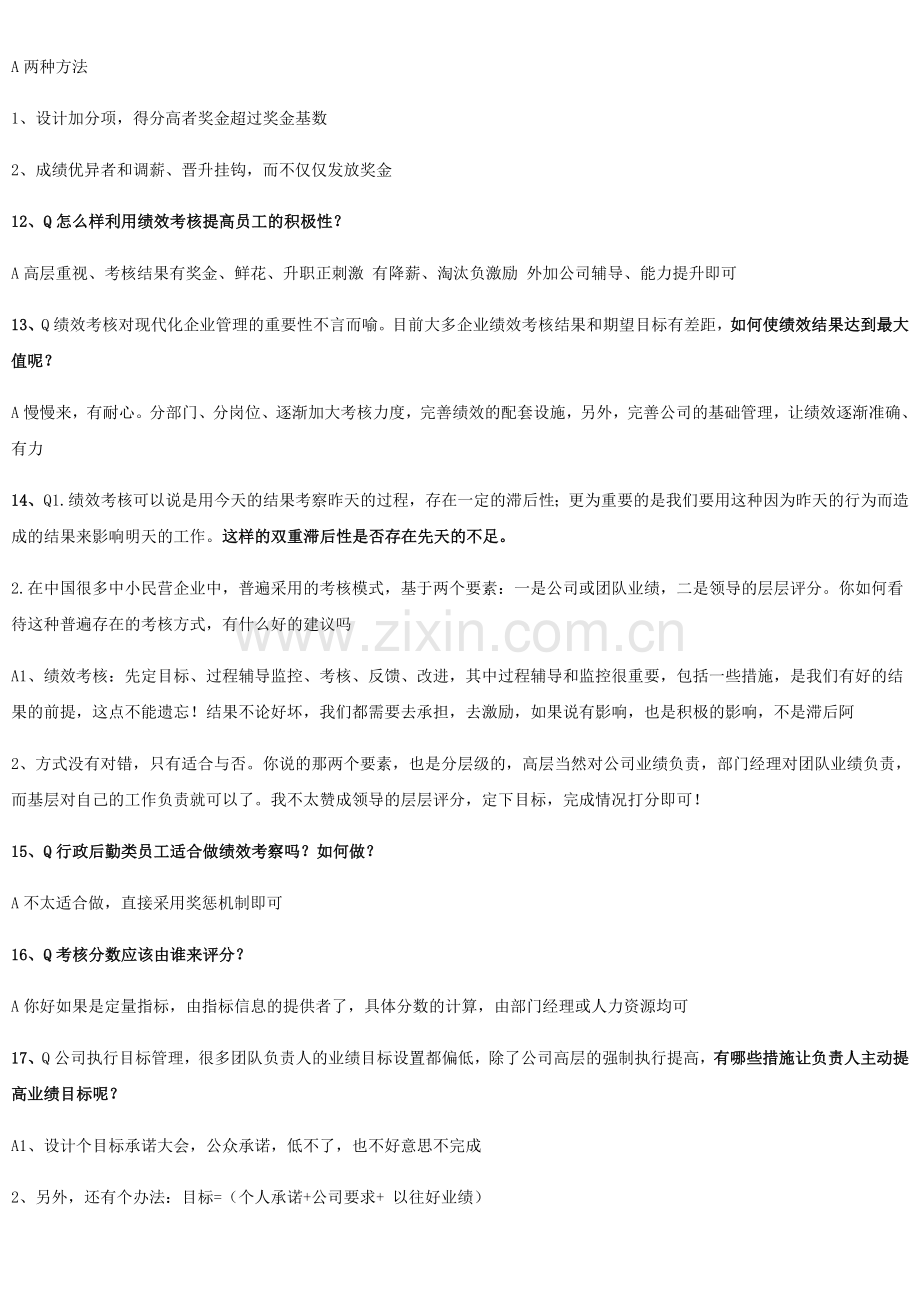 A两种方法

1、设计加分项，得分高者奖金超过奖金基数

2、成绩优异者和调薪、晋升挂钩，而不仅仅发放奖金

12、Q怎么样利用绩效考核提高员工的积极性？

A高层重视、考核结果有奖金、鲜花、升职正刺激 有降薪、淘汰负激励 外加公司辅导、能力提升即可

13、Q绩效考核对现代化企业管理的重要性不言而喻。目前大多企业绩效考核结果和期望目标有差距，如何使绩效结果达到最大值呢？

A慢慢来，有耐心。分部门、分岗位、逐渐加大考核力度，完善绩效的配套设施，另外，完善公司的基础管理，让绩效逐渐准确、有力

14、Q1.绩效考核可以说是用今天的结果考察昨天的过程，存在一定的滞后性；更为重要的是我们要用这种因为昨天的行为而造成的结果来影响明天的工作。这样的双重滞后性是否存在先天的不足。

2.在中国很多中小民营企业中，普遍采用的考核模式，基于两个要素：一是公司或团队业绩，二是领导的层层评分。你如何看待这种普遍存在的考核方式，有什么好的建议吗

A1、绩效考核：先定目标、过程辅导监控、考核、反馈、改进，其中过程辅导和监控很重要，包括一些措施，是我们有好的结果的前提，这点不能遗忘！结果不论好坏，我们都需要去承担，去激励，如果说有影响，也是积极的影响，不是滞后阿

2、方式没有对错，只有适合与否。你说的那两个要素，也是分层级的，高层当然对公司业绩负责，部门经理对团队业绩负责，而基层对自己的工作负责就可以了。我不太赞成领导的层层评分，定下目标，完成情况打分即可！

15、Q行政后勤类员工适合做绩效考察吗？如何做？

A不太适合做，直接采用奖惩机制即可

16、Q考核分数应该由谁来评分？

A你好如果是定量指标，由指标信息的提供者了，具体分数的计算，由部门经理或人力资源均可

17、Q公司执行目标管理，很多团队负责人的业绩目标设置都偏低，除了公司高层的强制执行提高，有哪些措施让负责人主动提高业绩目标呢？

A1、设计个目标承诺大会，公众承诺，低不了，也不好意思不完成

2、另外，还有个办法：目标=（个人承诺+公司要求+ 以往好业绩）

www.zixin.com.cn